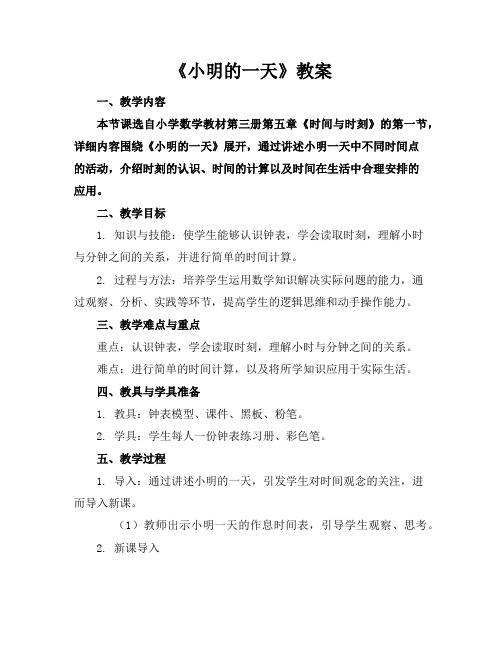 《小明的一天》教案

一、教学内容

本节课选自小学数学教材第三册第五章《时间与时刻》的第一节，详细内容围绕《小明的一天》展开，通过讲述小明一天中不同时间点的活动，介绍时刻的认识、时间的计算以及时间在生活中合理安排的应用。

二、教学目标

1. 知识与技能：使学生能够认识钟表，学会读取时刻，理解小时与分钟之间的关系，并进行简单的时间计算。

2. 过程与方法：培养学生运用数学知识解决实际问题的能力，通过观察、分析、实践等环节，提高学生的逻辑思维和动手操作能力。

三、教学难点与重点

重点：认识钟表，学会读取时刻，理解小时与分钟之间的关系。

难点：进行简单的时间计算，以及将所学知识应用于实际生活。

四、教具与学具准备

1. 教具：钟表模型、课件、黑板、粉笔。

2. 学具：学生每人一份钟表练习册、彩色笔。

五、教学过程

1. 导入：通过讲述小明的一天，引发学生对时间观念的关注，进而导入新课。

（1）教师出示小明一天的作息时间表，引导学生观察、思考。

2. 新课导入